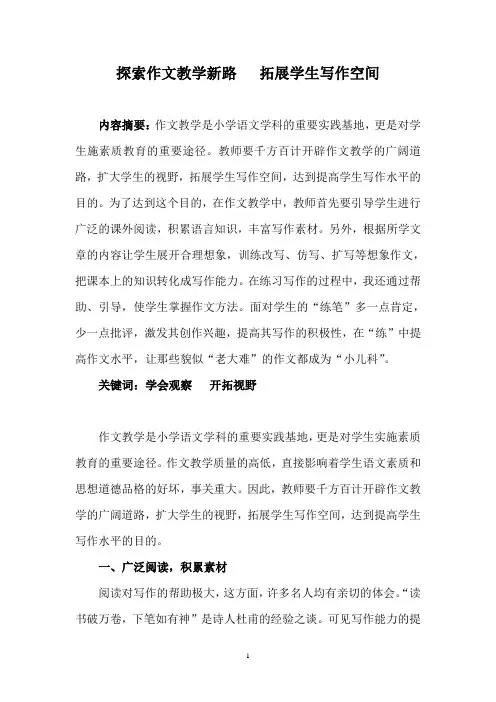 探索作文教学新路　　拓展学生写作空间

内容摘要：作文教学是小学语文学科的重要实践基地，更是对学生施素质教育的重要途径。教师要千方百计开辟作文教学的广阔道路，扩大学生的视野，拓展学生写作空间，达到提高学生写作水平的目的。为了达到这个目的，在作文教学中，教师首先要引导学生进行广泛的课外阅读，积累语言知识，丰富写作素材。另外，根据所学文章的内容让学生展开合理想象，训练改写、仿写、扩写等想象作文，把课本上的知识转化成写作能力。在练习写作的过程中，我还通过帮助、引导，使学生掌握作文方法。面对学生的“练笔”多一点肯定，少一点批评，激发其创作兴趣，提高其写作的积极性，在“练”中提高作文水平，让那些貌似“老大难”的作文都成为“小儿科”。

关键词：学会观察　　开拓视野

作文教学是小学语文学科的重要实践基地，更是对学生实施素质教育的重要途径。作文教学质量的高低，直接影响着学生语文素质和思想道德品格的好坏，事关重大。因此，教师要千方百计开辟作文教学的广阔道路，扩大学生的视野，拓展学生写作空间，达到提高学生写作水平的目的。

一、广泛阅读，积累素材

阅读对写作的帮助极大，这方面，许多名人均有亲切的体会。“读书破万卷，下笔如有神”是诗人杜甫的经验之谈。可见写作能力的提

1